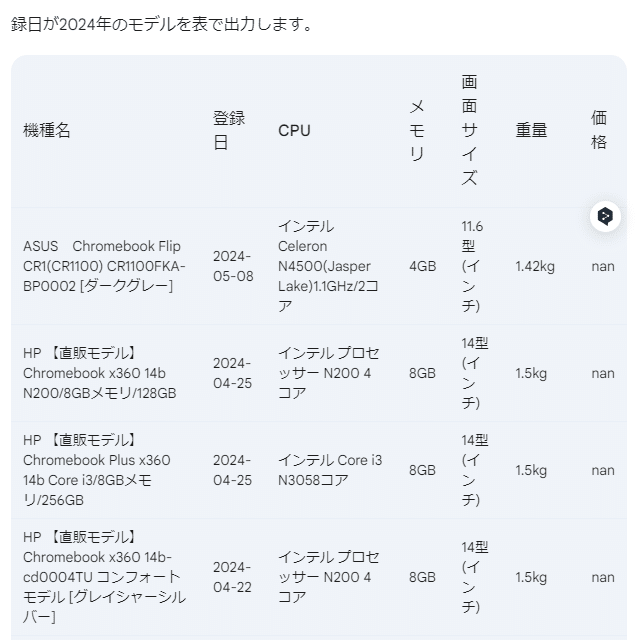 録日が2024年のモデルを表で出力します。

| 機種名 | 登録日 | CPU | メモリ | 画面サイズ | 重量 | 価格 |
|---|---|---|---|---|---|---|
| ASUS Chromebook Flip CR1(CR1100) CR1100FKA-BP0002 [ダークグレー] | 2024-05-08 | インテル Celeron N4500(Jasper Lake)1.1GHz/2コア | 4GB | 11.6型(インチ) | 1.42kg | nan |
| HP 【直販モデル】 Chromebook x360 14b N200/8GBメモリ/128GB | 2024-04-25 | インテル プロセッサー N200 4コア | 8GB | 14型(インチ) | 1.5kg | nan |
| HP 【直販モデル】 Chromebook Plus x360 14b Core i3/8GBメモリ/256GB | 2024-04-25 | インテル Core i3 N3058コア | 8GB | 14型(インチ) | 1.5kg | nan |
| HP 【直販モデル】 Chromebook x360 14b-cd0004TU コンフォートモデル [グレイシャーシルバー] | 2024-04-22 | インテル プロセッサー N200 4コア | 8GB | 14型(インチ) | 1.5kg | nan |